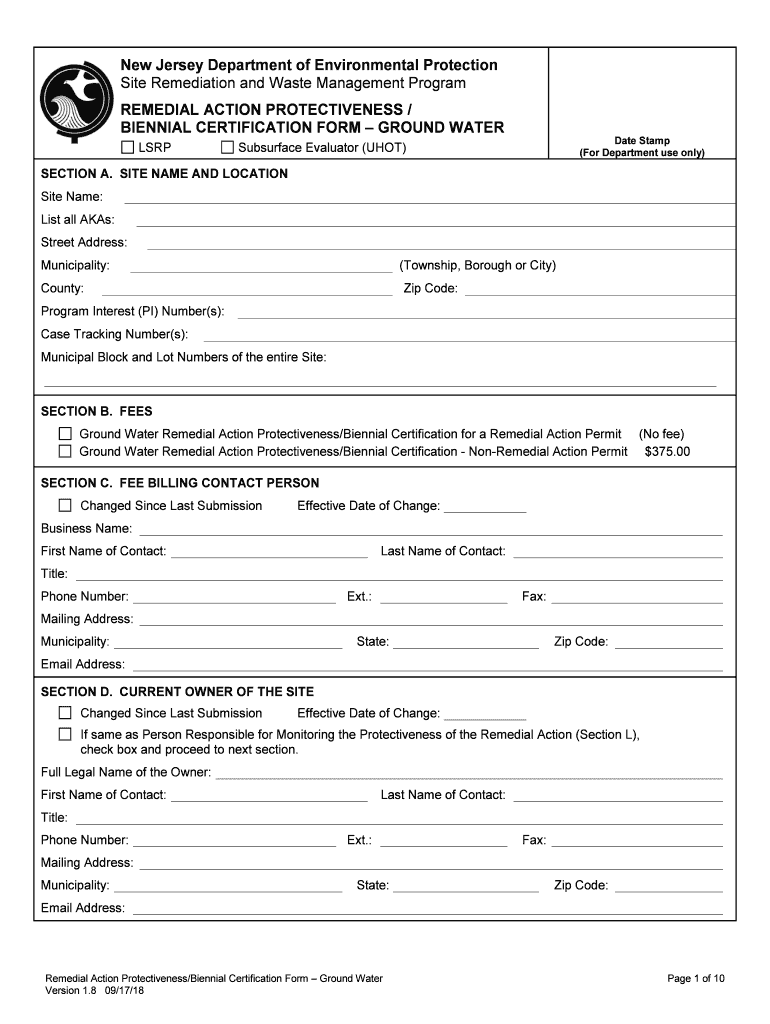 New Jersey Department of Environmental Protection
Site Remediation and Waste Management Program

REMEDIAL ACTION PROTECTIVENESS /
BIENNIAL CERTIFICATION FORM – GROUND WATER

☐ LSRP ☐ Subsurface Evaluator (UHOT)

Date Stamp
(For Department use only)

SECTION A. SITE NAME AND LOCATION

Site Name:

List all AKAs:

Street Address:

Municipality: (Township, Borough or City)

County: Zip Code:

Program Interest (PI) Number(s):

Case Tracking Number(s):

Municipal Block and Lot Numbers of the entire Site:

SECTION B. FEES

☐ Ground Water Remedial Action Protectiveness/Biennial Certification for a Remedial Action Permit (No fee)
☐ Ground Water Remedial Action Protectiveness/Biennial Certification - Non-Remedial Action Permit $375.00

SECTION C. FEE BILLING CONTACT PERSON

☐ Changed Since Last Submission Effective Date of Change:

Business Name:

First Name of Contact: Last Name of Contact:

Title:

Phone Number: Ext.: Fax:

Mailing Address:

Municipality: State: Zip Code:

Email Address:

SECTION D. CURRENT OWNER OF THE SITE

☐ Changed Since Last Submission Effective Date of Change:

☐ If same as Person Responsible for Monitoring the Protectiveness of the Remedial Action (Section L), check box and proceed to next section.

Full Legal Name of the Owner:

First Name of Contact: Last Name of Contact:

Title:

Phone Number: Ext.: Fax:

Mailing Address:

Municipality: State: Zip Code:

Email Address:

Remedial Action Protectiveness/Biennial Certification Form – Ground Water
Version 1.8 09/17/18

Page 1 of 10